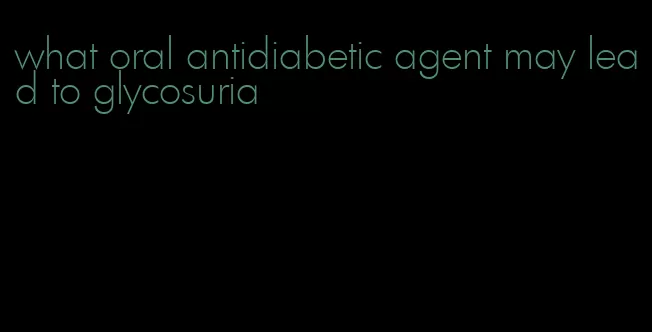 what oral antidiabetic agent may lead to glycosuria